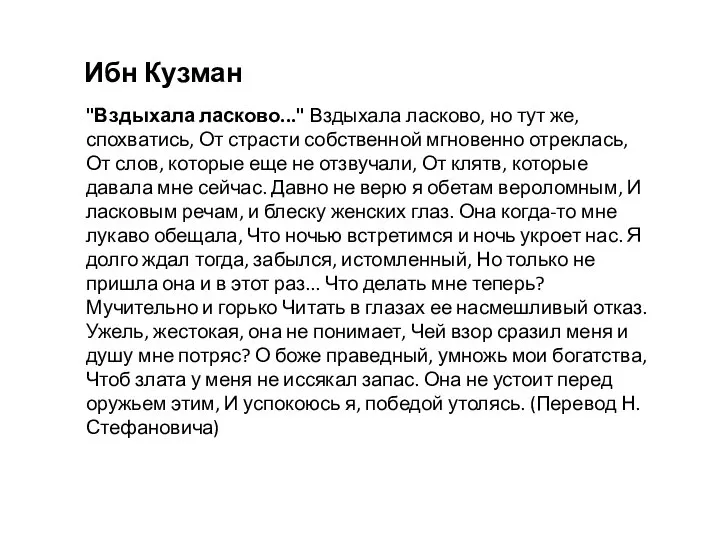 Ибн Кузман

"Вздыхала ласково..." Вздыхала ласково, но тут же, спохватись, От страсти собственной мгновенно отреклась, От слов, которые еще не отзвучали, От клятв, которые давала мне сейчас. Давно не верю я обетам вероломным, И ласковым речам, и блеску женских глаз. Она когда-то мне лукаво обещала, Что ночью встретимся и ночь укроет нас. Я долго ждал тогда, забылся, истомленный, Но только не пришла она и в этот раз... Что делать мне теперь? Мучительно и горько Читать в глазах ее насмешливый отказ. Ужель, жестокая, она не понимает, Чей взор сразил меня и душу мне потряс? О боже праведный, умножь мои богатства, Чтоб злата у меня не иссякал запас. Она не устоит перед оружьем этим, И успокоюсь я, победой утолясь. (Перевод Н. Стефановича)